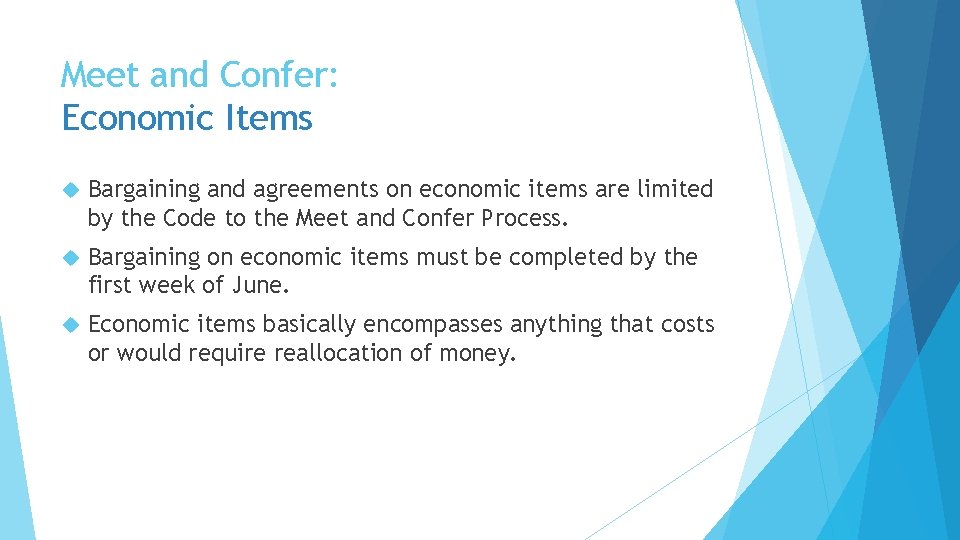 Meet and Confer:
Economic Items

Bargaining and agreements on economic items are limited by the Code to the Meet and Confer Process.

Bargaining on economic items must be completed by the first week of June.

Economic items basically encompasses anything that costs or would require reallocation of money.